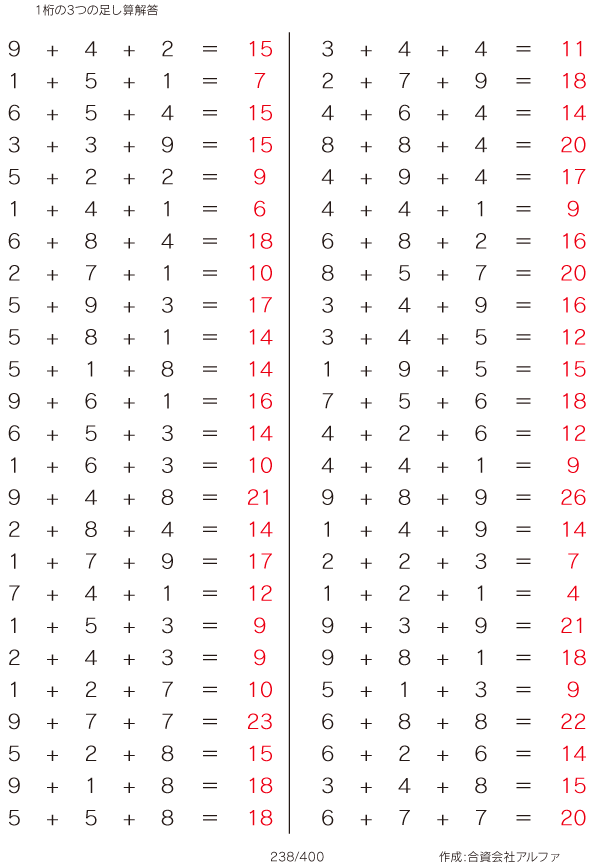 1桁の3つの足し算解答

$9 + 4 + 2 = 15$
$1 + 5 + 1 = 7$
$6 + 5 + 4 = 15$
$3 + 3 + 9 = 15$
$5 + 2 + 2 = 9$
$1 + 4 + 1 = 6$
$6 + 8 + 4 = 18$
$2 + 7 + 1 = 10$
$5 + 9 + 3 = 17$
$5 + 8 + 1 = 14$
$5 + 1 + 8 = 14$
$9 + 6 + 1 = 16$
$6 + 5 + 3 = 14$
$1 + 6 + 3 = 10$
$9 + 4 + 8 = 21$
$2 + 8 + 4 = 14$
$1 + 7 + 9 = 17$
$7 + 4 + 1 = 12$
$1 + 5 + 3 = 9$
$2 + 4 + 3 = 9$
$1 + 2 + 7 = 10$
$9 + 7 + 7 = 23$
$5 + 2 + 8 = 15$
$9 + 1 + 8 = 18$
$5 + 5 + 8 = 18$

$3 + 4 + 4 = 11$
$2 + 7 + 9 = 18$
$4 + 6 + 4 = 14$
$8 + 8 + 4 = 20$
$4 + 9 + 4 = 17$
$4 + 4 + 1 = 9$
$6 + 8 + 2 = 16$
$8 + 5 + 7 = 20$
$3 + 4 + 9 = 16$
$3 + 4 + 5 = 12$
$1 + 9 + 5 = 15$
$7 + 5 + 6 = 18$
$4 + 2 + 6 = 12$
$4 + 4 + 1 = 9$
$9 + 8 + 9 = 26$
$1 + 4 + 9 = 14$
$2 + 2 + 3 = 7$
$1 + 2 + 1 = 4$
$9 + 3 + 9 = 21$
$9 + 8 + 1 = 18$
$5 + 1 + 3 = 9$
$6 + 8 + 8 = 22$
$6 + 2 + 6 = 14$
$3 + 4 + 8 = 15$
$6 + 7 + 7 = 20$

238/400 作成:合資会社アルファ